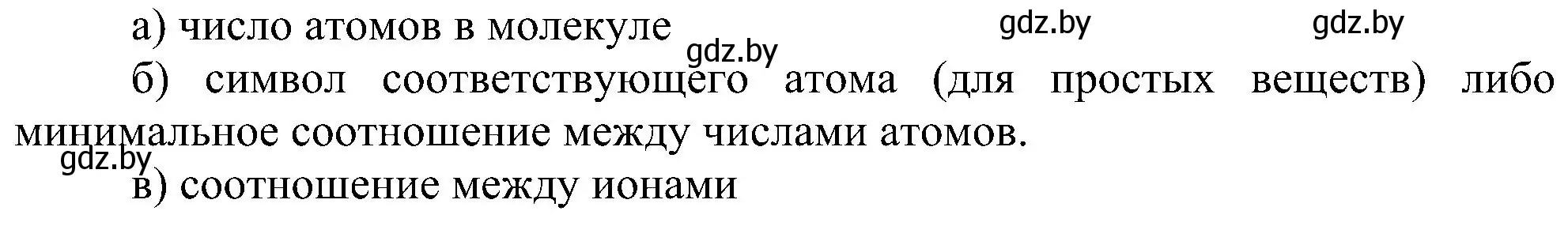 а) число атомов в молекуле gdz.by gdz.by
gdz.by
б) символ соответствующего атома (для простых веществ) либо минимальное соотношение между числами атомов.
gdz.by
в) соотношение между ионами